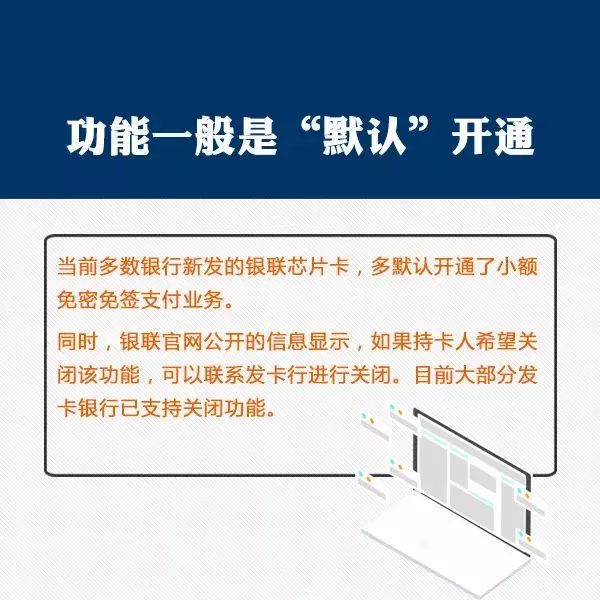 功能一般是“默认”开通

当前多数银行新发的银联芯片卡，多默认开通了小额免密免签支付业务。

同时，银联官网公开的信息显示，如果持卡人希望关闭该功能，可以联系发卡行进行关闭。目前大部分发卡银行已支持关闭功能。